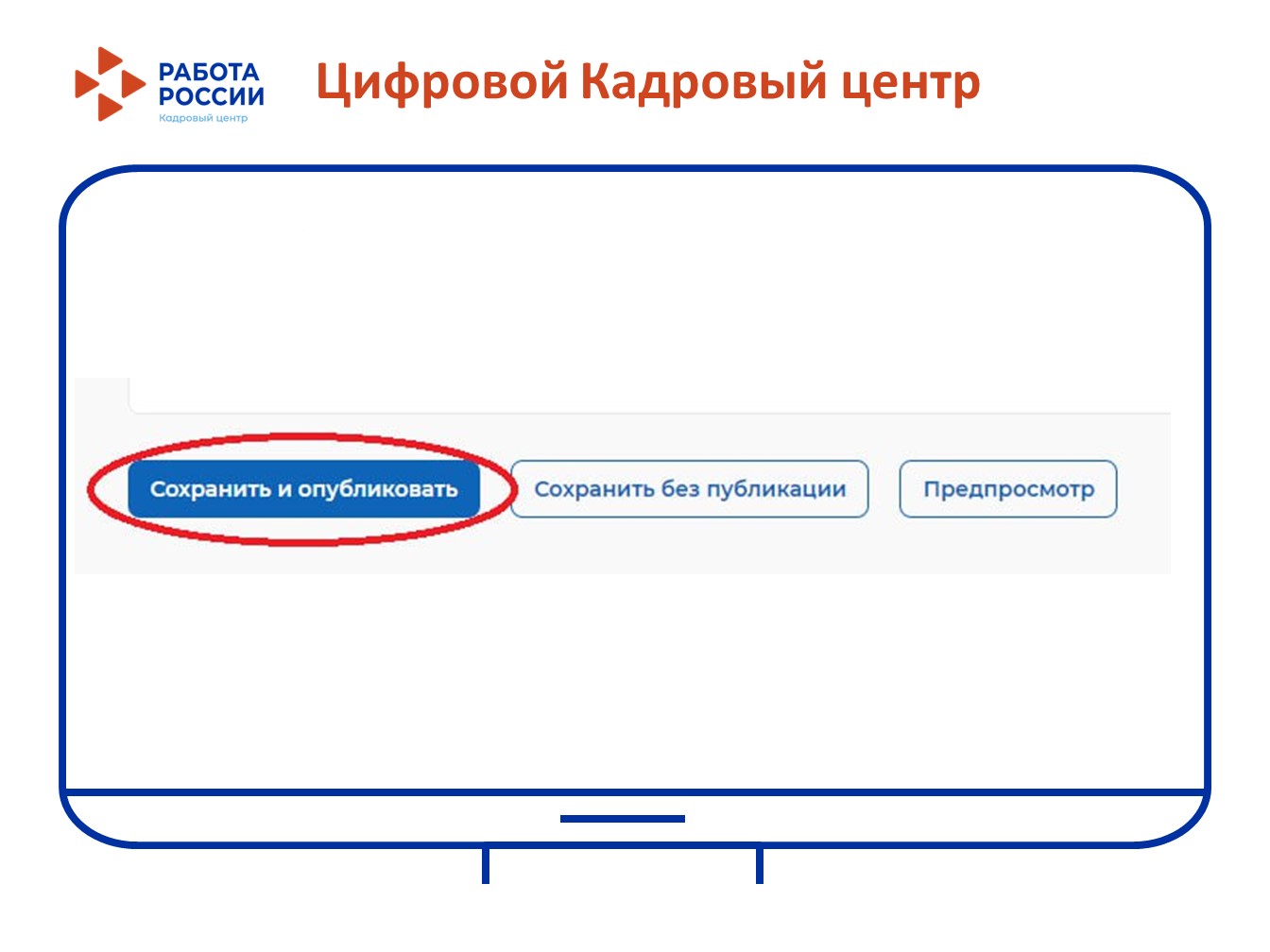 РАБОТА
РОССИИ
Кадровый центр

Цифровой Кадровый центр

Сохранить и опубликовать

Сохранить без публикации

Предпросмотр